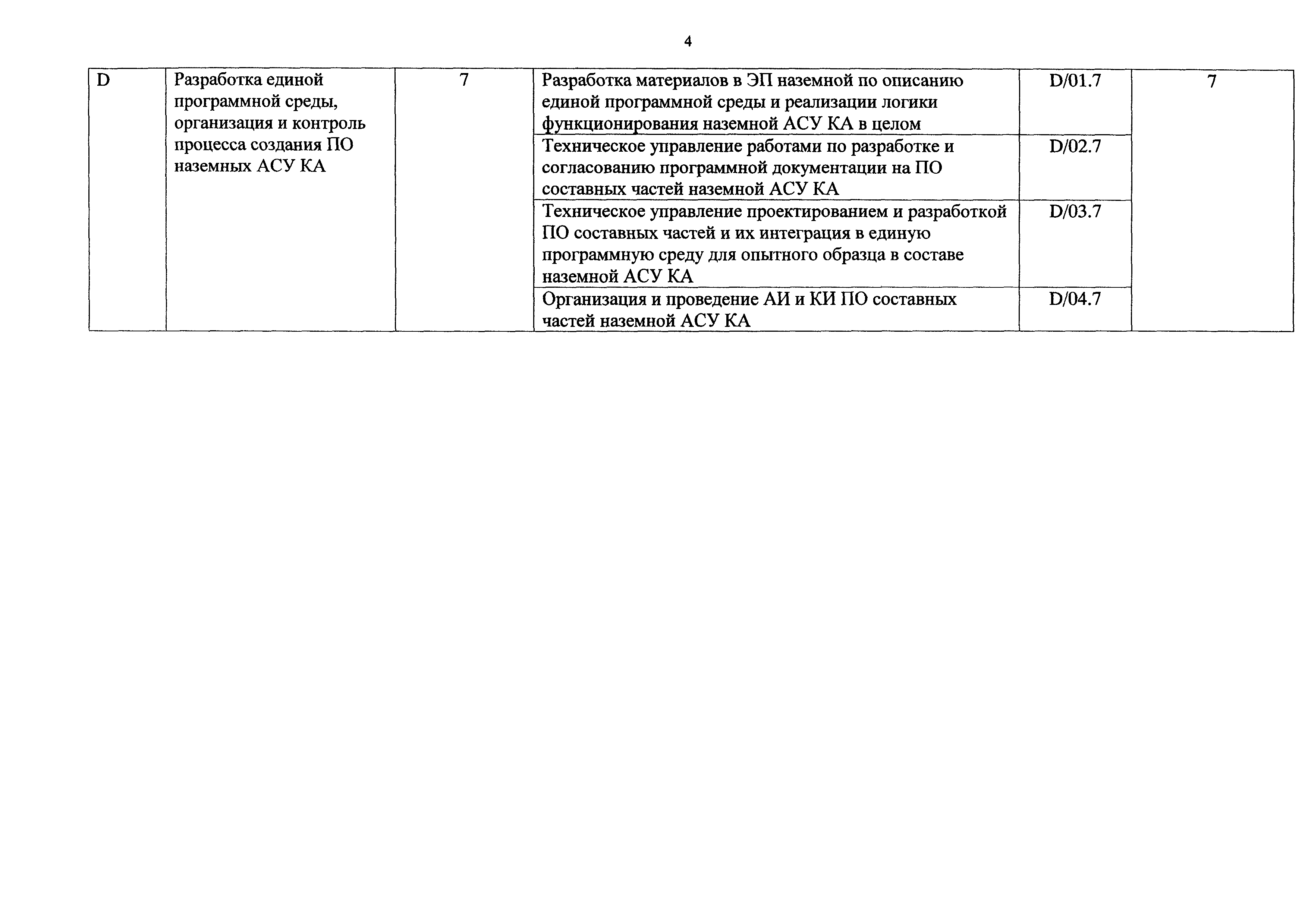 4

| D | Разработка единой программной среды, организация и контроль процесса создания ПО наземных АСУ КА | 7 | Разработка материалов в ЭП наземной по описанию единой программной среды и реализации логики функционирования наземной АСУ КА в целом | D/01.7 | 7 |
|---|---|---|---|---|---|
| | | | Техническое управление работами по разработке и согласованию программной документации на ПО составных частей наземной АСУ КА | D/02.7 | |
| | | | Техническое управление проектированием и разработкой ПО составных частей и их интеграция в единую программную среду для опытного образца в составе наземной АСУ КА | D/03.7 | |
| | | | Организация и проведение АИ и КИ ПО составных частей наземной АСУ КА | D/04.7 | |